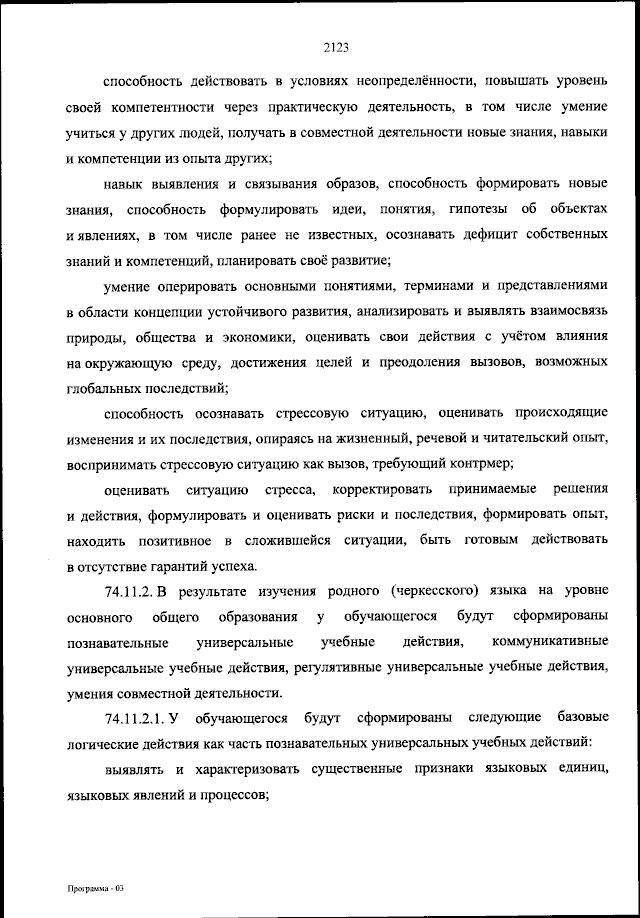 2123

способность действовать в условиях неопределённости, повышать уровень своей компетентности через практическую деятельность, в том числе умение учиться у других людей, получать в совместной деятельности новые знания, навыки и компетенции из опыта других;

навык выявления и связывания образов, способность формировать новые знания, способность формулировать идеи, понятия, гипотезы об объектах и явлениях, в том числе ранее не известных, осознавать дефицит собственных знаний и компетенций, планировать своё развитие;

умение оперировать основными понятиями, терминами и представлениями в области концепции устойчивого развития, анализировать и выявлять взаимосвязь природы, общества и экономики, оценивать свои действия с учётом влияния на окружающую среду, достижения целей и преодоления вызовов, возможных глобальных последствий;

способность осознавать стрессовую ситуацию, оценивать происходящие изменения и их последствия, опираясь на жизненный, речевой и читательский опыт, воспринимать стрессовую ситуацию как вызов, требующий контрмер;

оценивать ситуацию стресса, корректировать принимаемые решения и действия, формулировать и оценивать риски и последствия, формировать опыт, находить позитивное в сложившейся ситуации, быть готовым действовать в отсутствие гарантий успеха.

74.11.2. В результате изучения родного (черкесского) языка на уровне основного общего образования у обучающегося будут сформированы познавательные универсальные учебные действия, коммуникативные универсальные учебные действия, регулятивные универсальные учебные действия, умения совместной деятельности.

74.11.2.1. У обучающегося будут сформированы следующие базовые логические действия как часть познавательных универсальных учебных действий:

выявлять и характеризовать существенные признаки языковых единиц, языковых явлений и процессов;

Программа - 03